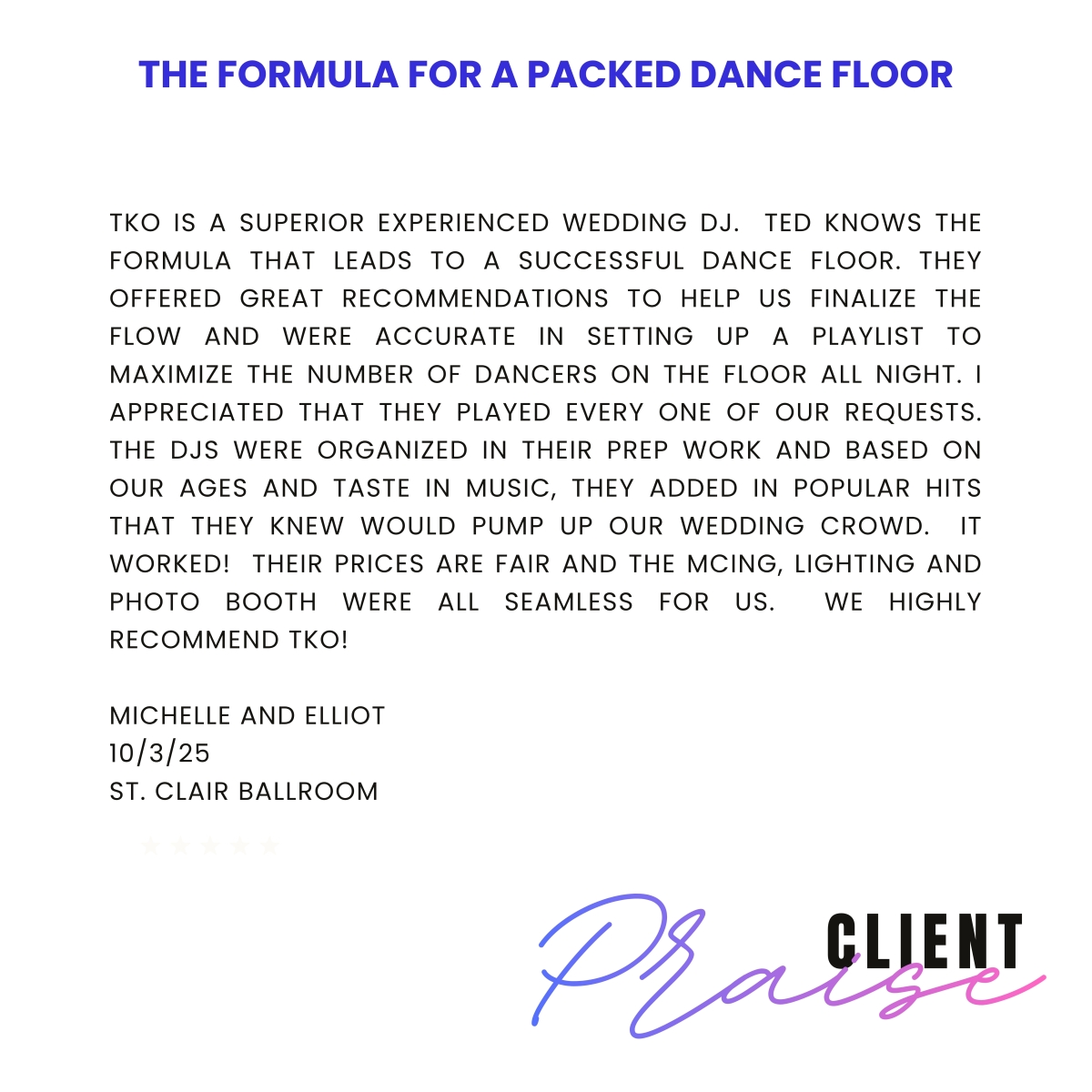 THE FORMULA FOR A PACKED DANCE FLOOR

TKO IS A SUPERIOR EXPERIENCED WEDDING DJ. TED KNOWS THE FORMULA THAT LEADS TO A SUCCESSFUL DANCE FLOOR. THEY OFFERED GREAT RECOMMENDATIONS TO HELP US FINALIZE THE FLOW AND WERE ACCURATE IN SETTING UP A PLAYLIST TO MAXIMIZE THE NUMBER OF DANCERS ON THE FLOOR ALL NIGHT. I APPRECIATED THAT THEY PLAYED EVERY ONE OF OUR REQUESTS. THE DJS WERE ORGANIZED IN THEIR PREP WORK AND BASED ON OUR AGES AND TASTE IN MUSIC, THEY ADDED IN POPULAR HITS THAT THEY KNEW WOULD PUMP UP OUR WEDDING CROWD. IT WORKED! THEIR PRICES ARE FAIR AND THE MCING, LIGHTING AND PHOTO BOOTH WERE ALL SEAMLESS FOR US. WE HIGHLY RECOMMEND TKO!

MICHELLE AND ELLIOT
10/3/25
ST. CLAIR BALLROOM

CLIENT
Praise